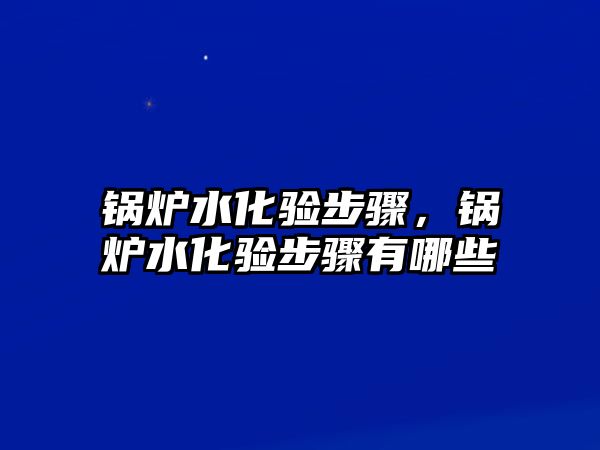 锅炉水化验步骤，锅炉水化验步骤有哪些